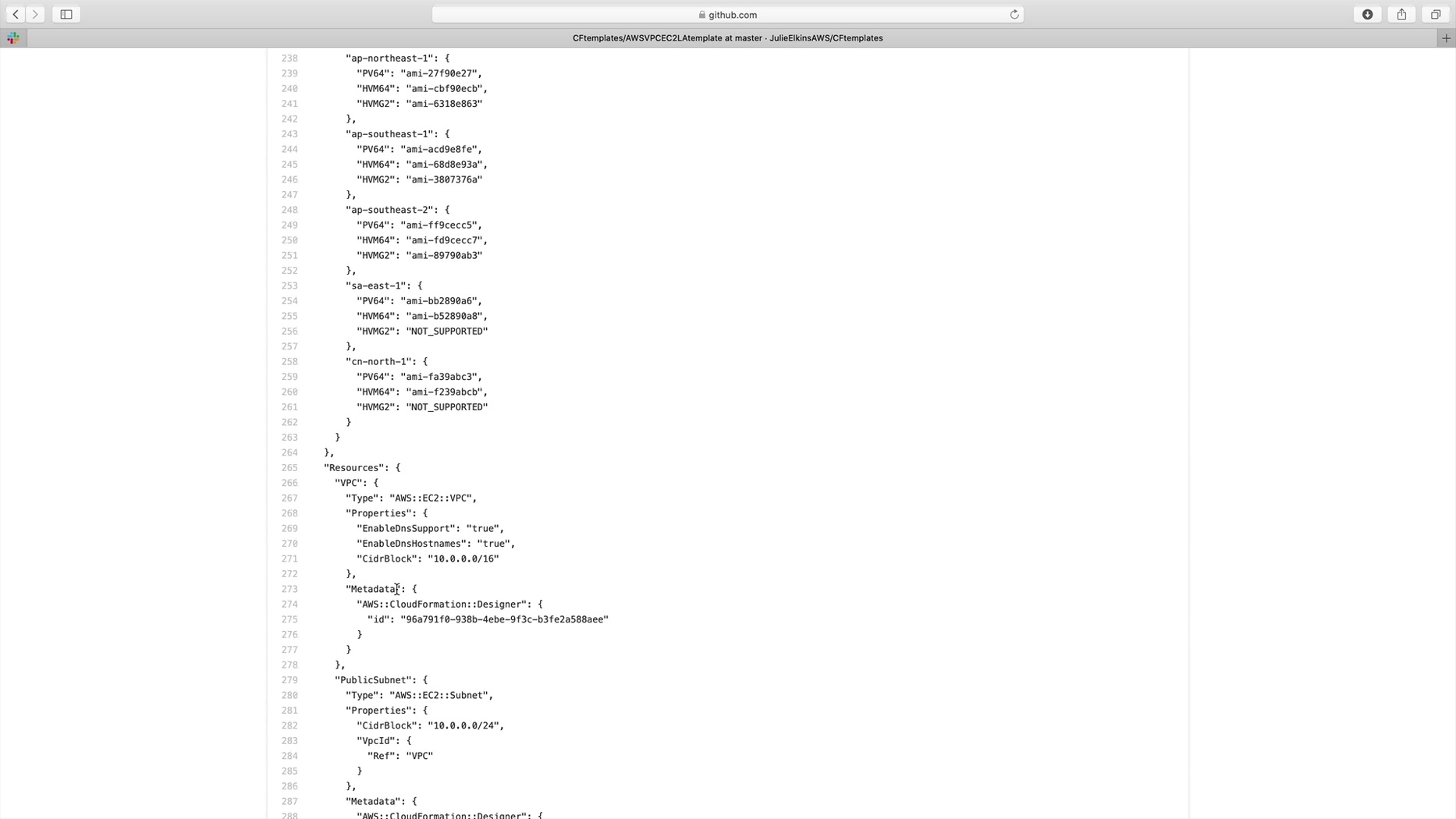 github.com

CFtemplates/AWSVPCEC2LAtemplate at master · JulieElkinsAWS/CFtemplates

238 "ap-northeast-1": {
239 "PV64": "ami-27f90e27",
240 "HVM64": "ami-cbf90ecb",
241 "HVMG2": "ami-6318e863"
242 },
243 "ap-southeast-1": {
244 "PV64": "ami-acd9e8fe",
245 "HVM64": "ami-68d8e93a",
246 "HVMG2": "ami-3807376a"
247 },
248 "ap-southeast-2": {
249 "PV64": "ami-ff9cecc5",
250 "HVM64": "ami-fd9cecc7",
251 "HVMG2": "ami-89790ab3"
252 },
253 "sa-east-1": {
254 "PV64": "ami-bb2890a6",
255 "HVM64": "ami-b52890a8",
256 "HVMG2": "NOT_SUPPORTED"
257 },
258 "cn-north-1": {
259 "PV64": "ami-fa39abc3",
260 "HVM64": "ami-f239abcb",
261 "HVMG2": "NOT_SUPPORTED"
262 }
263 }
264 },
265 "Resources": {
266 "VPC": {
267 "Type": "AWS::EC2::VPC",
268 "Properties": {
269 "EnableDnsSupport": "true",
270 "EnableDnsHostnames": "true",
271 "CidrBlock": "10.0.0.0/16"
272 },
273 "Metadata": {
274 "AWS::CloudFormation::Designer": {
275 "id": "96a791f0-938b-4ebe-9f3c-b3fe2a588aee"
276 }
277 }
278 },
279 "PublicSubnet": {
280 "Type": "AWS::EC2::Subnet",
281 "Properties": {
282 "CidrBlock": "10.0.0.0/24",
283 "VpcId": {
284 "Ref": "VPC"
285 }
286 },
287 "Metadata": {
288 "AWS::CloudFormation::Designer": {